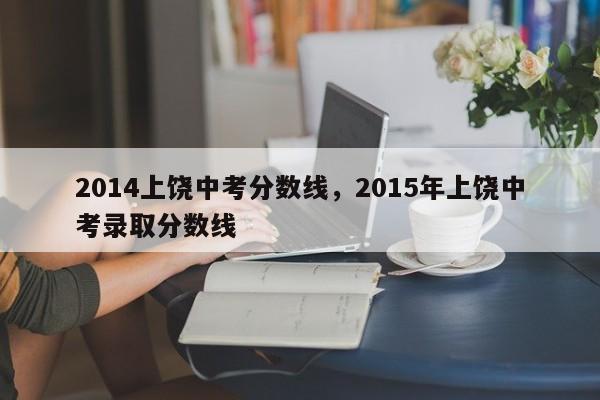 2014上饶中考分数线，2015年上饶中考录取分数线